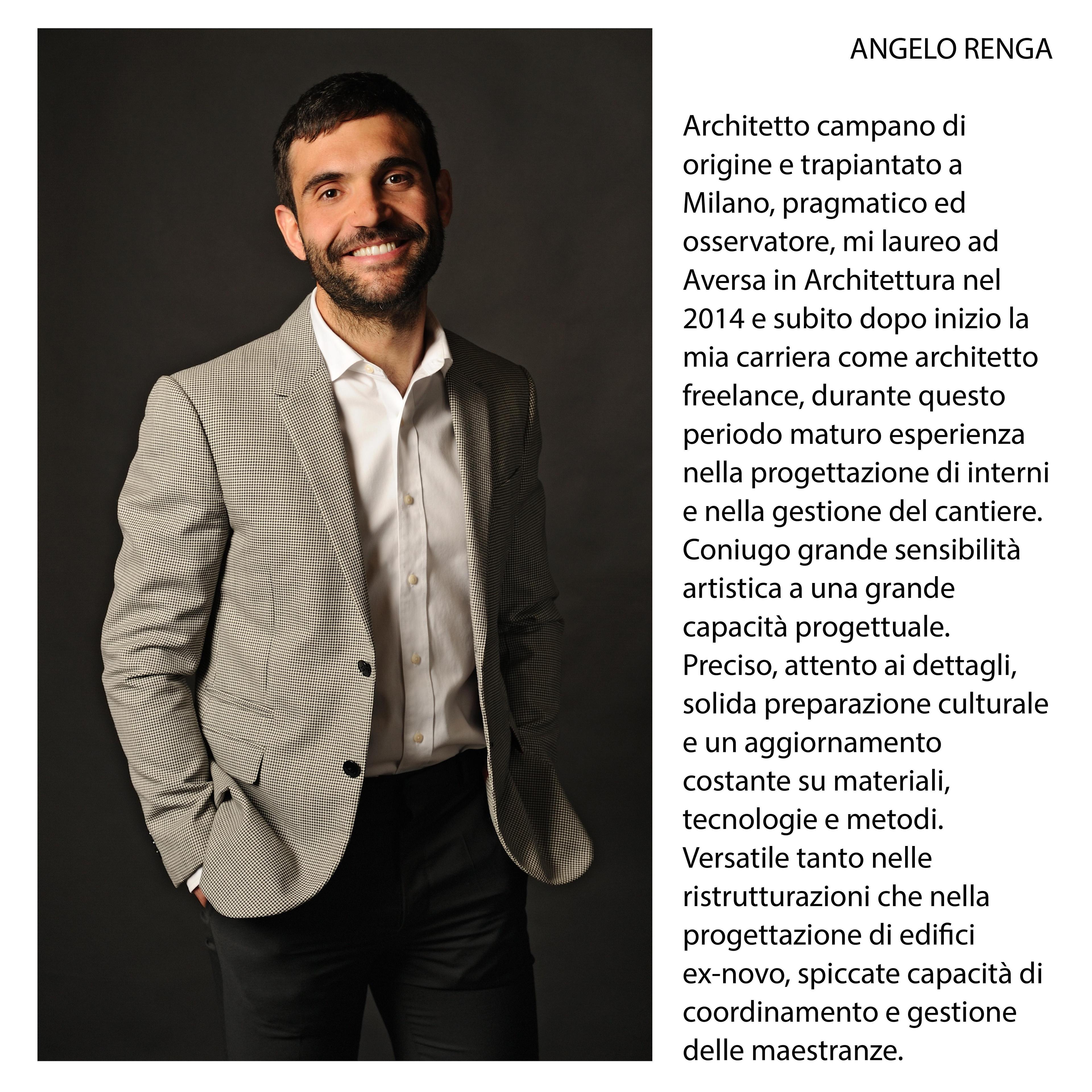 ANGELO RENGA

Architetto campano di origine e trapiantato a Milano, pragmatico ed osservatore, mi laureo ad Aversa in Architettura nel 2014 e subito dopo inizio la mia carriera come architetto freelance, durante questo periodo maturo esperienza nella progettazione di interni e nella gestione del cantiere. Coniugo grande sensibilità artistica a una grande capacità progettuale. Preciso, attento ai dettagli, solida preparazione culturale e un aggiornamento costante su materiali, tecnologie e metodi. Versatile tanto nelle ristrutturazioni che nella progettazione di edifici ex-novo, spiccate capacità di coordinamento e gestione delle maestranze.